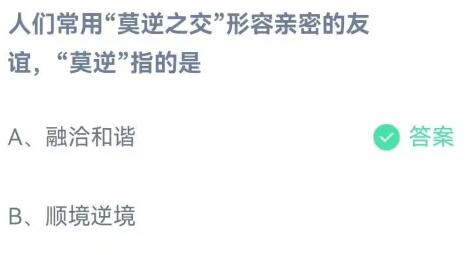 人们常用“莫逆之交”形容亲密的友谊，“莫逆”指的是

A、融洽和谐 答案

B、顺境逆境